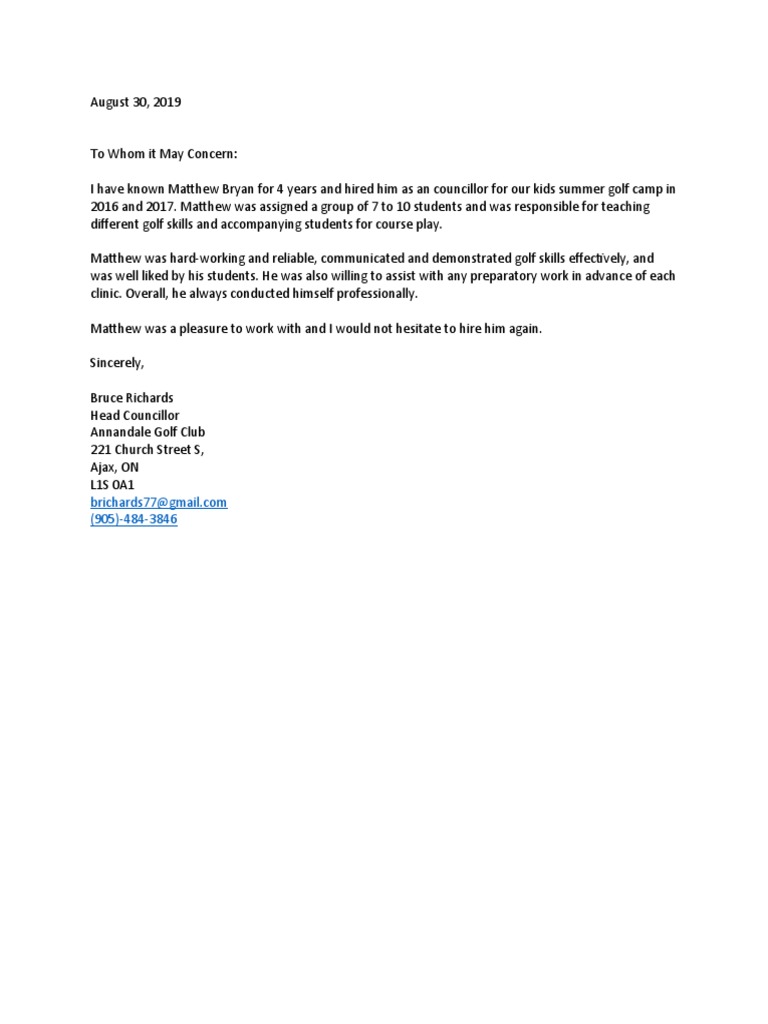 August 30, 2019

To Whom it May Concern:

I have known Matthew Bryan for 4 years and hired him as an councillor for our kids summer golf camp in 2016 and 2017. Matthew was assigned a group of 7 to 10 students and was responsible for teaching different golf skills and accompanying students for course play.

Matthew was hard-working and reliable, communicated and demonstrated golf skills effectively, and was well liked by his students. He was also willing to assist with any preparatory work in advance of each clinic. Overall, he always conducted himself professionally.

Matthew was a pleasure to work with and I would not hesitate to hire him again.

Sincerely,

Bruce Richards
Head Councillor
Annandale Golf Club
221 Church Street S,
Ajax, ON
L1S 0A1
brichards77@gmail.com
(905)-484-3846